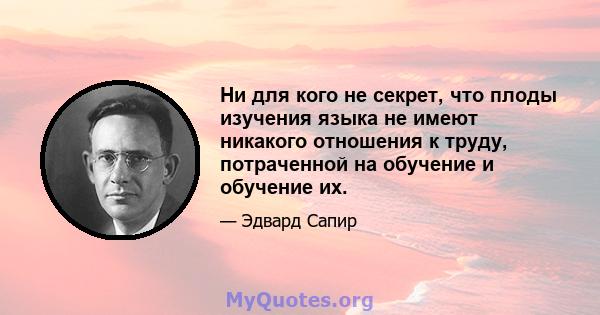 Ни для кого не секрет, что плоды изучения языка не имеют никакого отношения к труду, потраченной на обучение и обучение их.

— Эдвард Сапир

MyQuotes.org